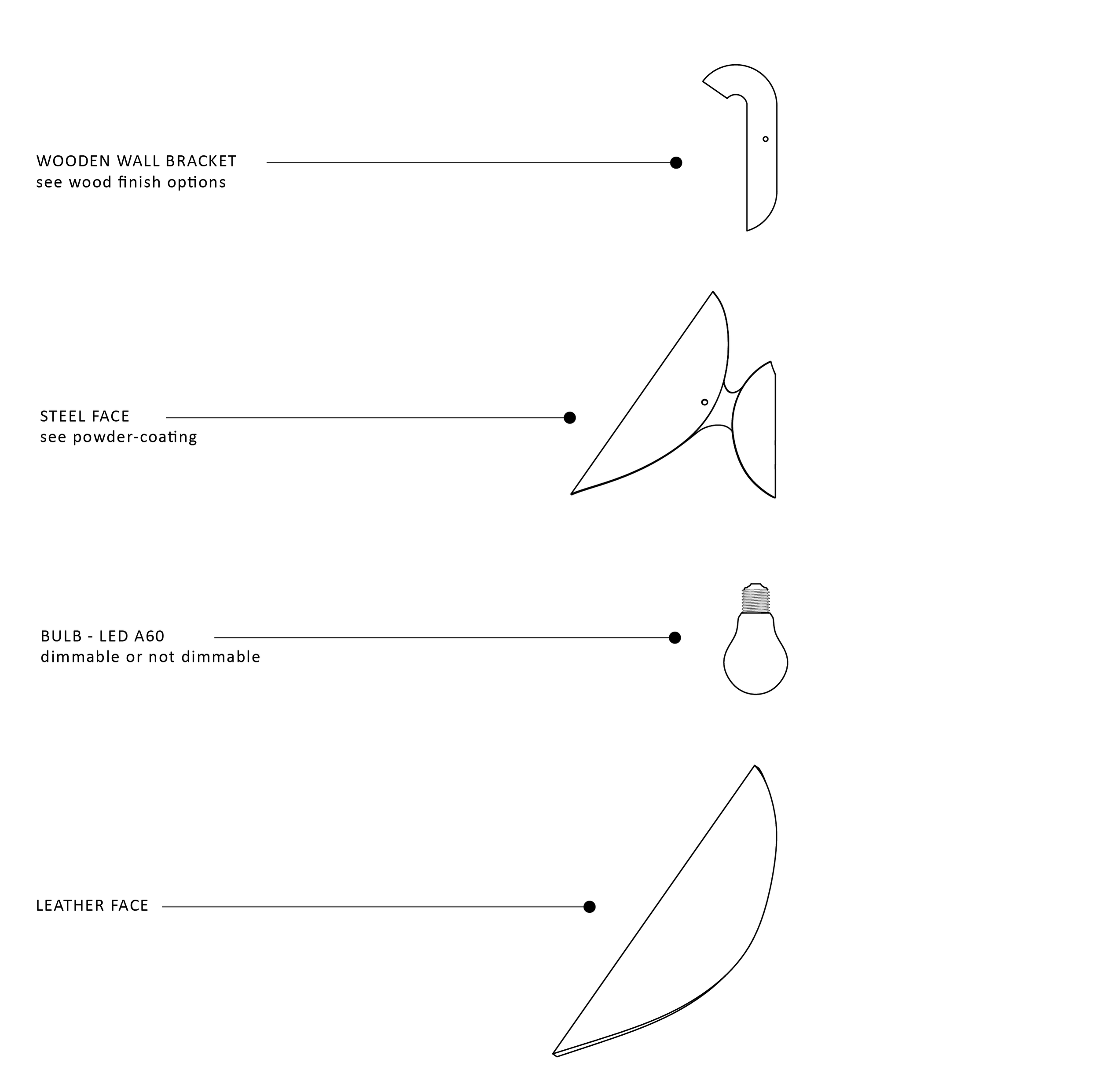 WOODEN WALL BRACKET
see wood finish options

STEEL FACE
see powder-coating

BULB - LED A60
dimmable or not dimmable

LEATHER FACE